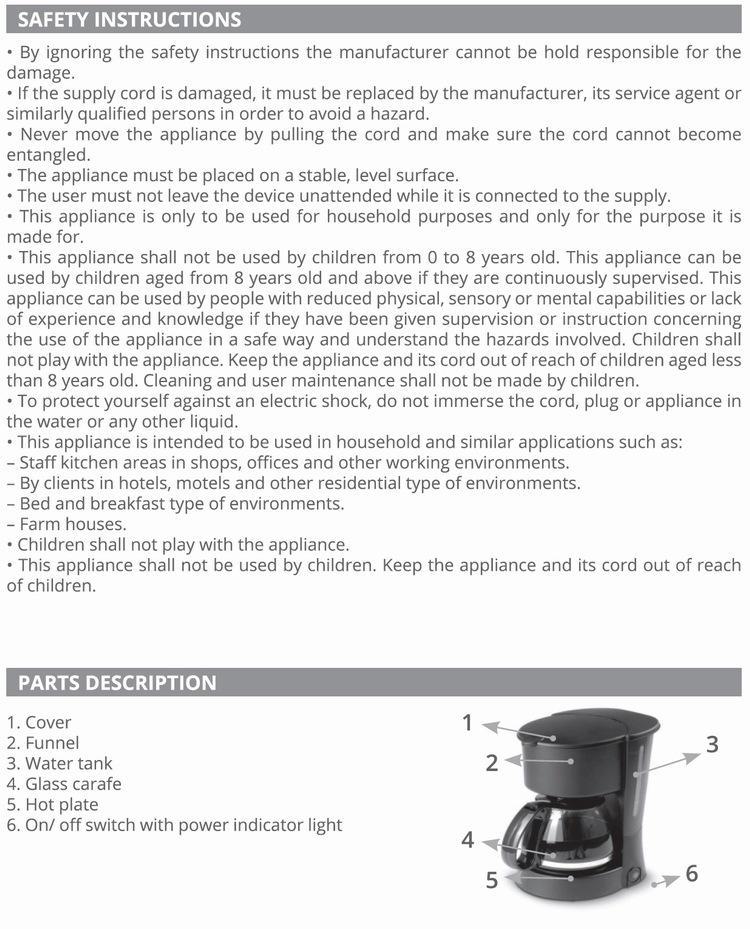 SAFETY INSTRUCTIONS

• By ignoring the safety instructions the manufacturer cannot be hold responsible for the damage.
• If the supply cord is damaged, it must be replaced by the manufacturer, its service agent or similarly qualified persons in order to avoid a hazard.
• Never move the appliance by pulling the cord and make sure the cord cannot become entangled.
• The appliance must be placed on a stable, level surface.
• The user must not leave the device unattended while it is connected to the supply.
• This appliance is only to be used for household purposes and only for the purpose it is made for.
• This appliance shall not be used by children from 0 to 8 years old. This appliance can be used by children aged from 8 years old and above if they are continuously supervised. This appliance can be used by people with reduced physical, sensory or mental capabilities or lack of experience and knowledge if they have been given supervision or instruction concerning the use of the appliance in a safe way and understand the hazards involved. Children shall not play with the appliance. Keep the appliance and its cord out of reach of children aged less than 8 years old. Cleaning and user maintenance shall not be made by children.
• To protect yourself against an electric shock, do not immerse the cord, plug or appliance in the water or any other liquid.
• This appliance is intended to be used in household and similar applications such as:
– Staff kitchen areas in shops, offices and other working environments.
– By clients in hotels, motels and other residential type of environments.
– Bed and breakfast type of environments.
– Farm houses.
• Children shall not play with the appliance.
• This appliance shall not be used by children. Keep the appliance and its cord out of reach of children.

PARTS DESCRIPTION

1. Cover
2. Funnel
3. Water tank
4. Glass carafe
5. Hot plate
6. On/ off switch with power indicator light

1
2
3
4
5
6